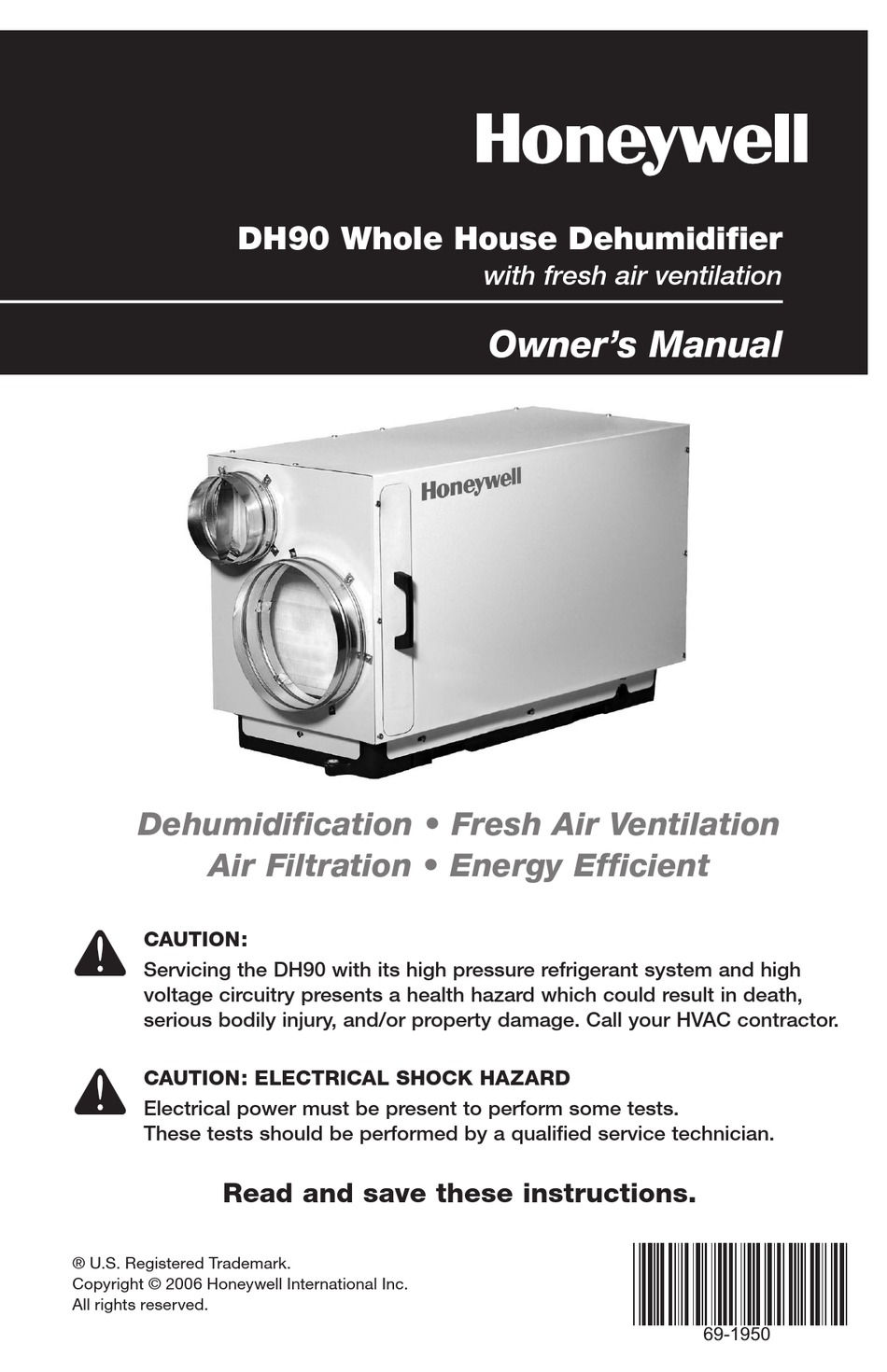 Honeywell

DH90 Whole House Dehumidifier
with fresh air ventilation

Owner's Manual

Honeywell

Dehumidification • Fresh Air Ventilation
Air Filtration • Energy Efficient

CAUTION:
Servicing the DH90 with its high pressure refrigerant system and high voltage circuitry presents a health hazard which could result in death, serious bodily injury, and/or property damage. Call your HVAC contractor.

CAUTION: ELECTRICAL SHOCK HAZARD
Electrical power must be present to perform some tests.
These tests should be performed by a qualified service technician.

Read and save these instructions.

® U.S. Registered Trademark.
Copyright © 2006 Honeywell International Inc.
All rights reserved.

69-1950